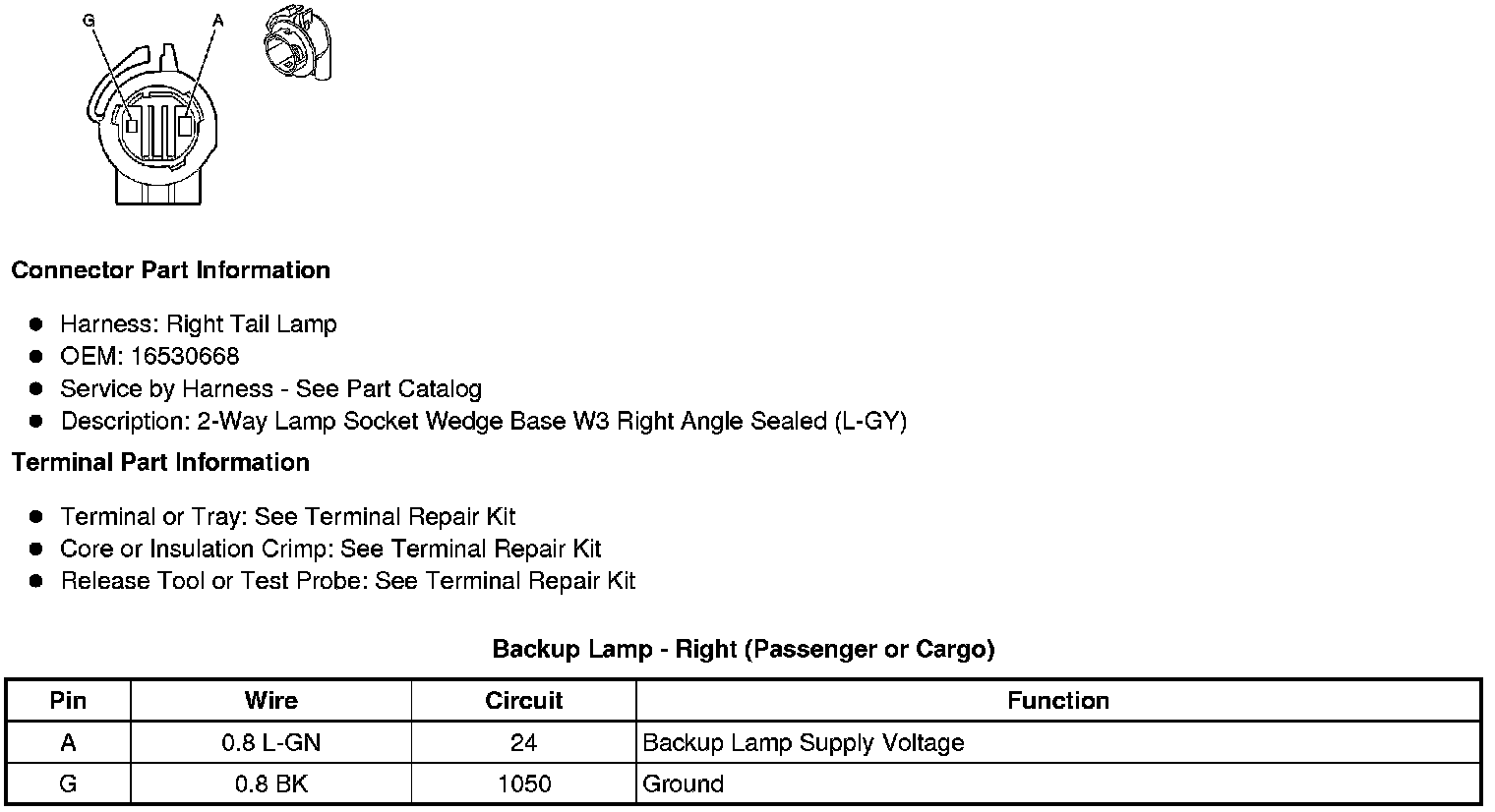 G
A

Connector Part Information

• Harness: Right Tail Lamp
• OEM: 16530668
• Service by Harness - See Part Catalog
• Description: 2-Way Lamp Socket Wedge Base W3 Right Angle Sealed (L-GY)

Terminal Part Information

• Terminal or Tray: See Terminal Repair Kit
• Core or Insulation Crimp: See Terminal Repair Kit
• Release Tool or Test Probe: See Terminal Repair Kit

Backup Lamp - Right (Passenger or Cargo)

| Pin | Wire | Circuit | Function |
|---|---|---|---|
| A | 0.8 L-GN | 24 | Backup Lamp Supply Voltage |
| G | 0.8 BK | 1050 | Ground |